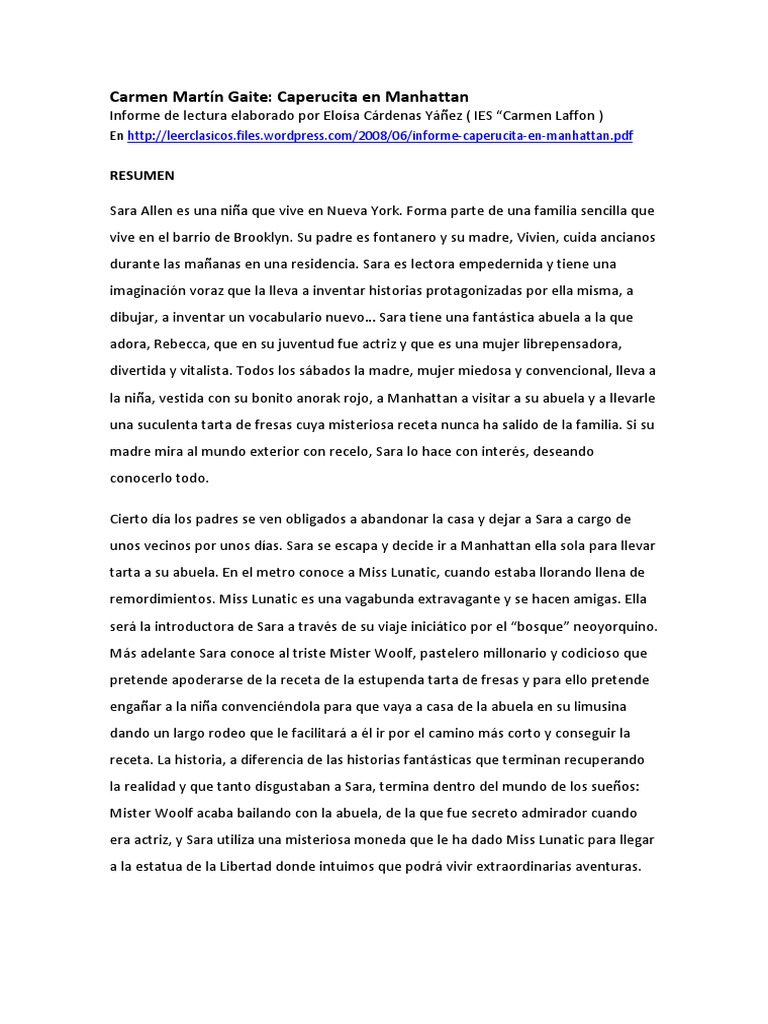 Carmen Martín Gaite: Caperucita en Manhattan
Informe de lectura elaborado por Eloísa Cárdenas Yáñez ( IES "Carmen Laffon )
En http://leerclasicos.files.wordpress.com/2008/06/informe-caperucita-en-manhattan.pdf

RESUMEN

Sara Allen es una niña que vive en Nueva York. Forma parte de una familia sencilla que vive en el barrio de Brooklyn. Su padre es fontanero y su madre, Vivien, cuida ancianos durante las mañanas en una residencia. Sara es lectora empedernida y tiene una imaginación voraz que la lleva a inventar historias protagonizadas por ella misma, a dibujar, a inventar un vocabulario nuevo... Sara tiene una fantástica abuela a la que adora, Rebecca, que en su juventud fue actriz y que es una mujer librepensadora, divertida y vitalista. Todos los sábados la madre, mujer miedosa y convencional, lleva a la niña, vestida con su bonito anorak rojo, a Manhattan a visitar a su abuela y a llevarle una suculenta tarta de fresas cuya misteriosa receta nunca ha salido de la familia. Si su madre mira al mundo exterior con recelo, Sara lo hace con interés, deseando conocerlo todo.

Cierto día los padres se ven obligados a abandonar la casa y dejar a Sara a cargo de unos vecinos por unos días. Sara se escapa y decide ir a Manhattan ella sola para llevar tarta a su abuela. En el metro conoce a Miss Lunatic, cuando estaba llorando llena de remordimientos. Miss Lunatic es una vagabunda extravagante y se hacen amigas. Ella será la introductora de Sara a través de su viaje iniciático por el "bosque" neoyorquino. Más adelante Sara conoce al triste Mister Woolf, pastelero millonario y codicioso que pretende apoderarse de la receta de la estupenda tarta de fresas y para ello pretende engañar a la niña convenciéndola para que vaya a casa de la abuela en su limusina dando un largo rodeo que le facilitará a él ir por el camino más corto y conseguir la receta. La historia, a diferencia de las historias fantásticas que terminan recuperando la realidad y que tanto disgustaban a Sara, termina dentro del mundo de los sueños: Mister Woolf acaba bailando con la abuela, de la que fue secreto admirador cuando era actriz, y Sara utiliza una misteriosa moneda que le ha dado Miss Lunatic para llegar a la estatua de la Libertad donde intuimos que podrá vivir extraordinarias aventuras.